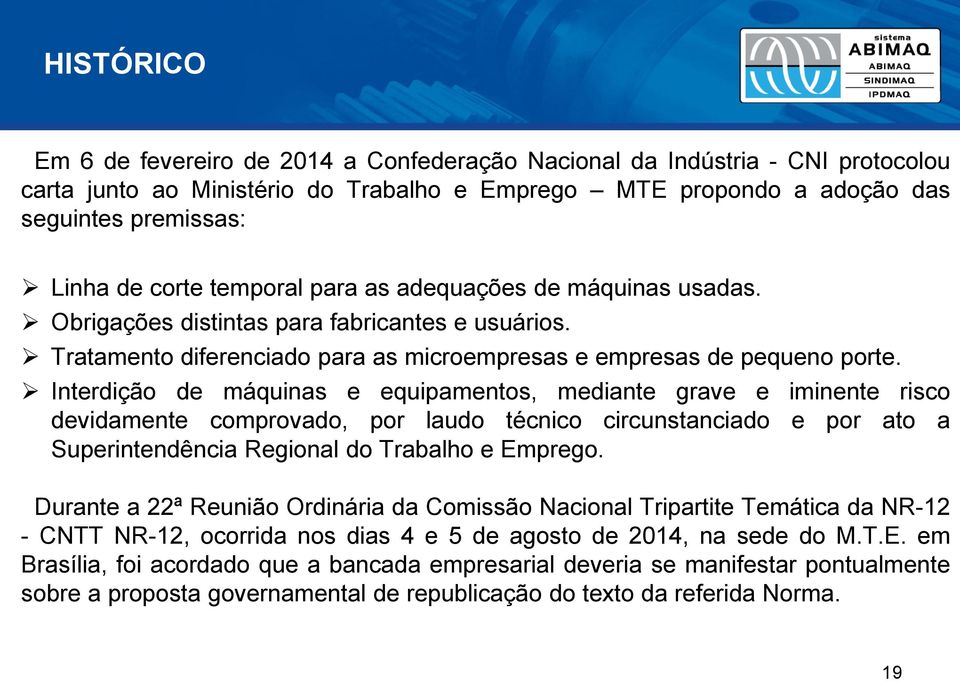 HISTÓRICO

sistema
ABIMAQ
ABIMAQ
SINDIMAQ
IPDMAQ

Em 6 de fevereiro de 2014 a Confederação Nacional da Indústria - CNI protocolou carta junto ao Ministério do Trabalho e Emprego – MTE propondo a adoção das seguintes premissas:

➢ Linha de corte temporal para as adequações de máquinas usadas.
➢ Obrigações distintas para fabricantes e usuários.
➢ Tratamento diferenciado para as microempresas e empresas de pequeno porte.
➢ Interdição de máquinas e equipamentos, mediante grave e iminente risco devidamente comprovado, por laudo técnico circunstanciado e por ato a Superintendência Regional do Trabalho e Emprego.

Durante a 22ª Reunião Ordinária da Comissão Nacional Tripartite Temática da NR-12 - CNTT NR-12, ocorrida nos dias 4 e 5 de agosto de 2014, na sede do M.T.E. em Brasília, foi acordado que a bancada empresarial deveria se manifestar pontualmente sobre a proposta governamental de republicação do texto da referida Norma.

19